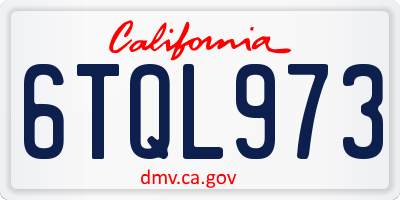 California

6TQL973

dmv.ca.gov